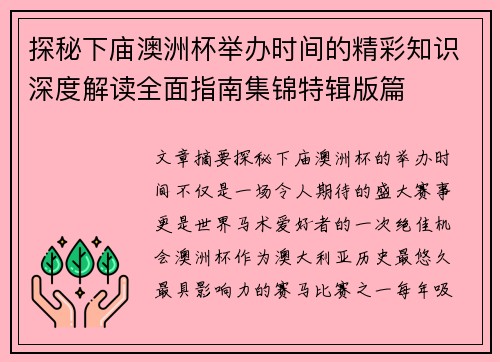 探秘下庙澳洲杯举办时间的精彩知识深度解读全面指南集锦特辑版篇

文章摘要探秘下庙澳洲杯的举办时间不仅是一场令人期待的盛大赛事更是世界马术爱好者的一次绝佳机会澳洲杯作为澳大利亚历史最悠久最具影响力的赛马比赛之一每年吸